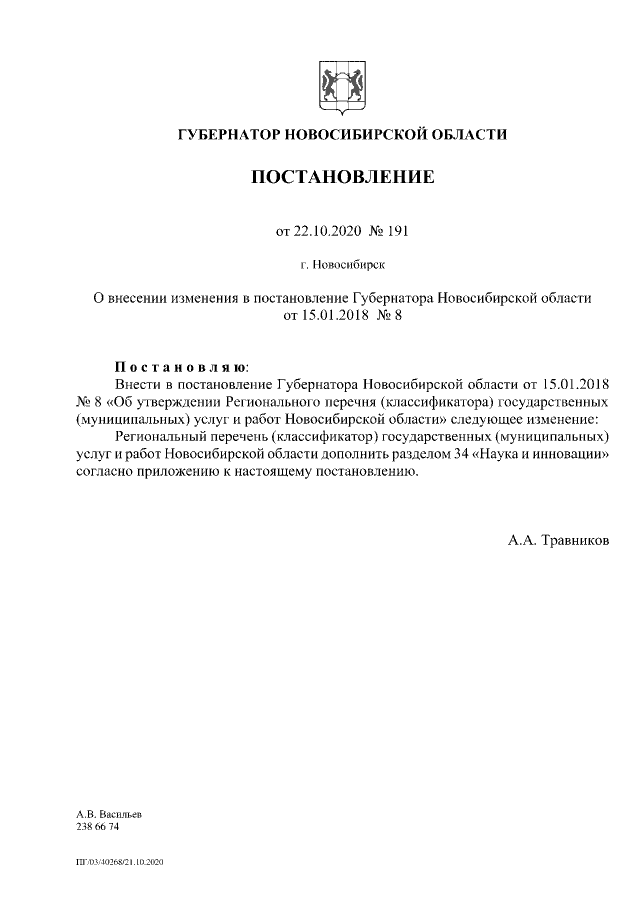 ГУБЕРНАТОР НОВОСИБИРСКОЙ ОБЛАСТИ

ПОСТАНОВЛЕНИЕ

от 22.10.2020 № 191

г. Новосибирск

О внесении изменения в постановление Губернатора Новосибирской области от 15.01.2018 № 8

Постановляю:

Внести в постановление Губернатора Новосибирской области от 15.01.2018 № 8 «Об утверждении Регионального перечня (классификатора) государственных (муниципальных) услуг и работ Новосибирской области» следующее изменение:

Региональный перечень (классификатор) государственных (муниципальных) услуг и работ Новосибирской области дополнить разделом 34 «Наука и инновации» согласно приложению к настоящему постановлению.

А.А. Травников

А.В. Васильев
238 66 74

ПГ/03/40268/21.10.2020